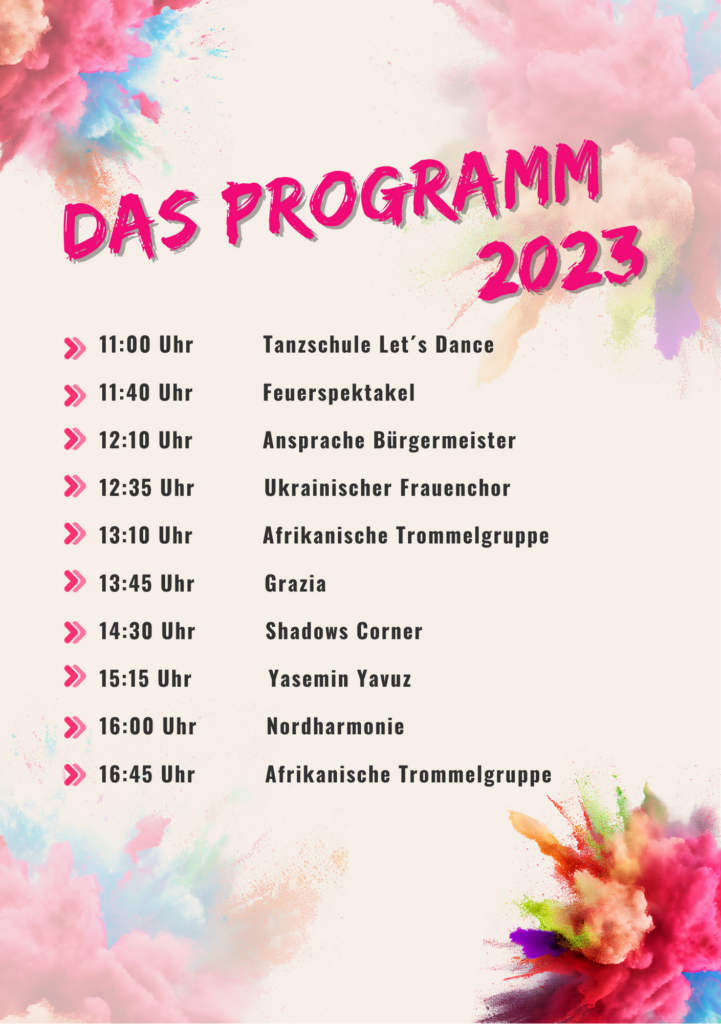 DAS PROGRAMM 2023

11:00 Uhr Tanzschule Let´s Dance

11:40 Uhr Feuerspektakel

12:10 Uhr Ansprache Bürgermeister

12:35 Uhr Ukrainischer Frauenchor

13:10 Uhr Afrikanische Trommelgruppe

13:45 Uhr Grazia

14:30 Uhr Shadows Corner

15:15 Uhr Yasemin Yavuz

16:00 Uhr Nordharmonie

16:45 Uhr Afrikanische Trommelgruppe